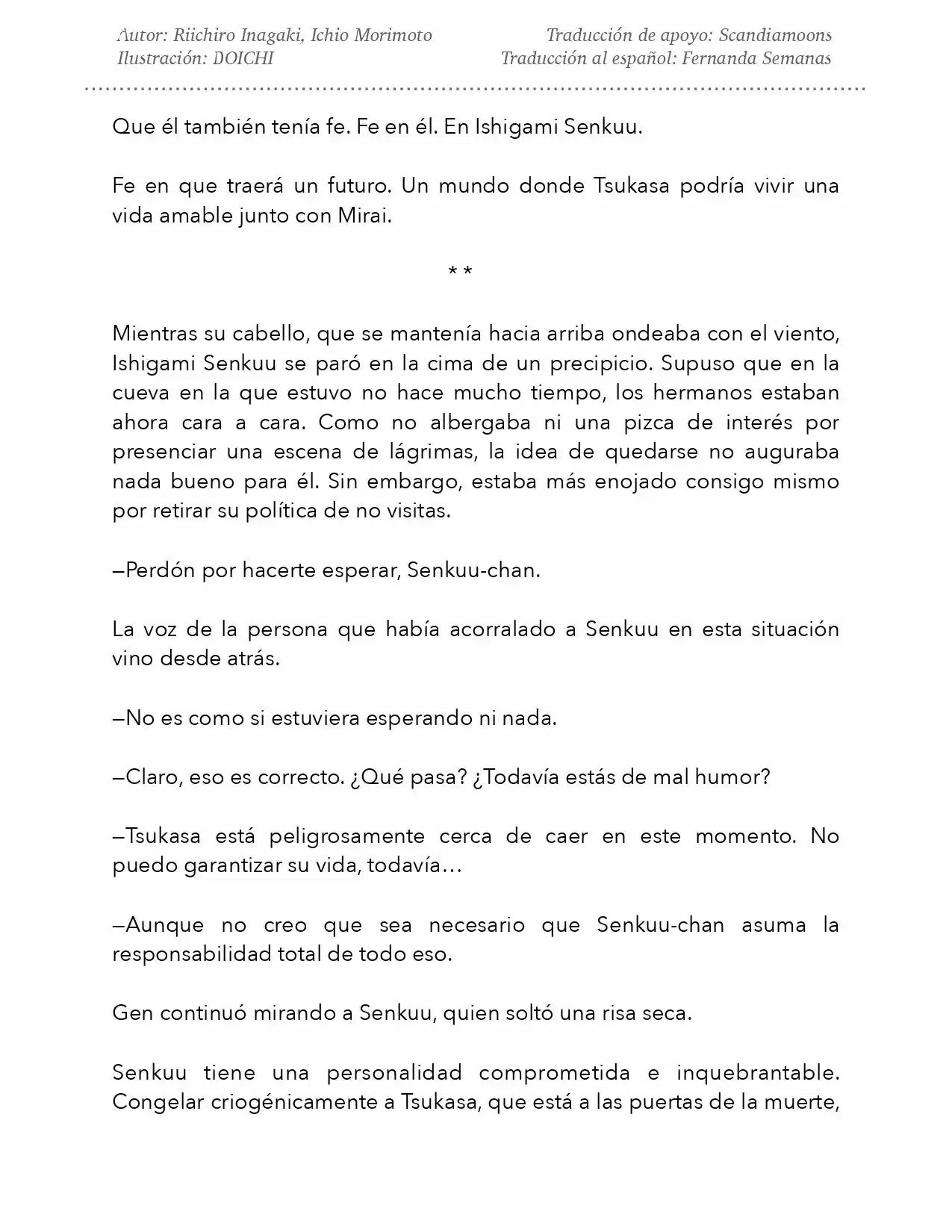 Autor: Riichiro Inagaki, Ichio Morimoto
Ilustración: DOICHI

Traducción de apoyo: Scandiamoons
Traducción al español: Fernanda Semanas

Que él también tenía fe. Fe en él. En Ishigami Senkuu.

Fe en que traerá un futuro. Un mundo donde Tsukasa podría vivir una vida amable junto con Mirai.

* *

Mientras su cabello, que se mantenía hacia arriba ondeaba con el viento, Ishigami Senkuu se paró en la cima de un precipicio. Supuso que en la cueva en la que estuvo no hace mucho tiempo, los hermanos estaban ahora cara a cara. Como no albergaba ni una pizca de interés por presenciar una escena de lágrimas, la idea de quedarse no auguraba nada bueno para él. Sin embargo, estaba más enojado consigo mismo por retirar su política de no visitas.

—Perdón por hacerte esperar, Senkuu-chan.

La voz de la persona que había acorralado a Senkuu en esta situación vino desde atrás.

—No es como si estuviera esperando ni nada.

—Claro, eso es correcto. ¿Qué pasa? ¿Todavía estás de mal humor?

—Tsukasa está peligrosamente cerca de caer en este momento. No puedo garantizar su vida, todavía…

—Aunque no creo que sea necesario que Senkuu-chan asuma la responsabilidad total de todo eso.

Gen continuó mirando a Senkuu, quien soltó una risa seca.

Senkuu tiene una personalidad comprometida e inquebrantable. Congelar criogénicamente a Tsukasa, que está a las puertas de la muerte,